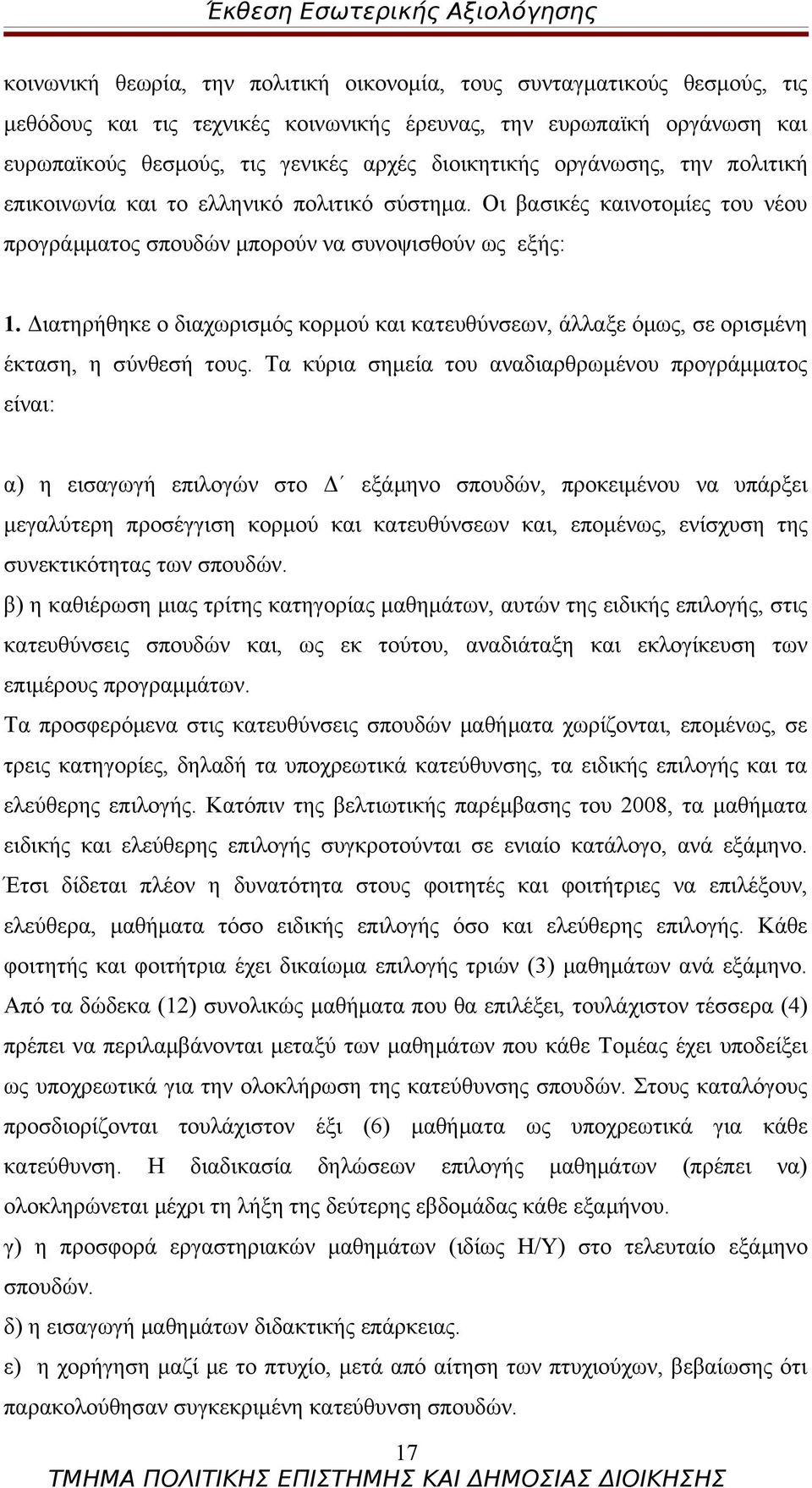 Έκθεση Εσωτερικής Αξιολόγησης

κοινωνική θεωρία, την πολιτική οικονομία, τους συνταγματικούς θεσμούς, τις μεθόδους και τις τεχνικές κοινωνικής έρευνας, την ευρωπαϊκή οργάνωση και ευρωπαϊκούς θεσμούς, τις γενικές αρχές διοικητικής οργάνωσης, την πολιτική επικοινωνία και το ελληνικό πολιτικό σύστημα. Οι βασικές καινοτομίες του νέου προγράμματος σπουδών μπορούν να συνοψισθούν ως εξής:

1. Διατηρήθηκε ο διαχωρισμός κορμού και κατευθύνσεων, άλλαξε όμως, σε ορισμένη έκταση, η σύνθεσή τους. Τα κύρια σημεία του αναδιαρθρωμένου προγράμματος είναι:

α) η εισαγωγή επιλογών στο Δ΄ εξάμηνο σπουδών, προκειμένου να υπάρξει μεγαλύτερη προσέγγιση κορμού και κατευθύνσεων και, επομένως, ενίσχυση της συνεκτικότητας των σπουδών.
β) η καθιέρωση μιας τρίτης κατηγορίας μαθημάτων, αυτών της ειδικής επιλογής, στις κατευθύνσεις σπουδών και, ως εκ τούτου, αναδιάταξη και εκλογίκευση των επιμέρους προγραμμάτων.
Τα προσφερόμενα στις κατευθύνσεις σπουδών μαθήματα χωρίζονται, επομένως, σε τρεις κατηγορίες, δηλαδή τα υποχρεωτικά κατεύθυνσης, τα ειδικής επιλογής και τα ελεύθερης επιλογής. Κατόπιν της βελτιωτικής παρέμβασης του 2008, τα μαθήματα ειδικής και ελεύθερης επιλογής συγκροτούνται σε ενιαίο κατάλογο, ανά εξάμηνο. Έτσι δίδεται πλέον η δυνατότητα στους φοιτητές και φοιτήτριες να επιλέξουν, ελεύθερα, μαθήματα τόσο ειδικής επιλογής όσο και ελεύθερης επιλογής. Κάθε φοιτητής και φοιτήτρια έχει δικαίωμα επιλογής τριών (3) μαθημάτων ανά εξάμηνο. Από τα δώδεκα (12) συνολικώς μαθήματα που θα επιλέξει, τουλάχιστον τέσσερα (4) πρέπει να περιλαμβάνονται μεταξύ των μαθημάτων που κάθε Τομέας έχει υποδείξει ως υποχρεωτικά για την ολοκλήρωση της κατεύθυνσης σπουδών. Στους καταλόγους προσδιορίζονται τουλάχιστον έξι (6) μαθήματα ως υποχρεωτικά για κάθε κατεύθυνση. Η διαδικασία δηλώσεων επιλογής μαθημάτων (πρέπει να) ολοκληρώνεται μέχρι τη λήξη της δεύτερης εβδομάδας κάθε εξαμήνου.
γ) η προσφορά εργαστηριακών μαθημάτων (ιδίως Η/Υ) στο τελευταίο εξάμηνο σπουδών.
δ) η εισαγωγή μαθημάτων διδακτικής επάρκειας.
ε) η χορήγηση μαζί με το πτυχίο, μετά από αίτηση των πτυχιούχων, βεβαίωσης ότι παρακολούθησαν συγκεκριμένη κατεύθυνση σπουδών.

17
ΤΜΗΜΑ ΠΟΛΙΤΙΚΗΣ ΕΠΙΣΤΗΜΗΣ ΚΑΙ ΔΗΜΟΣΙΑΣ ΔΙΟΙΚΗΣΗΣ